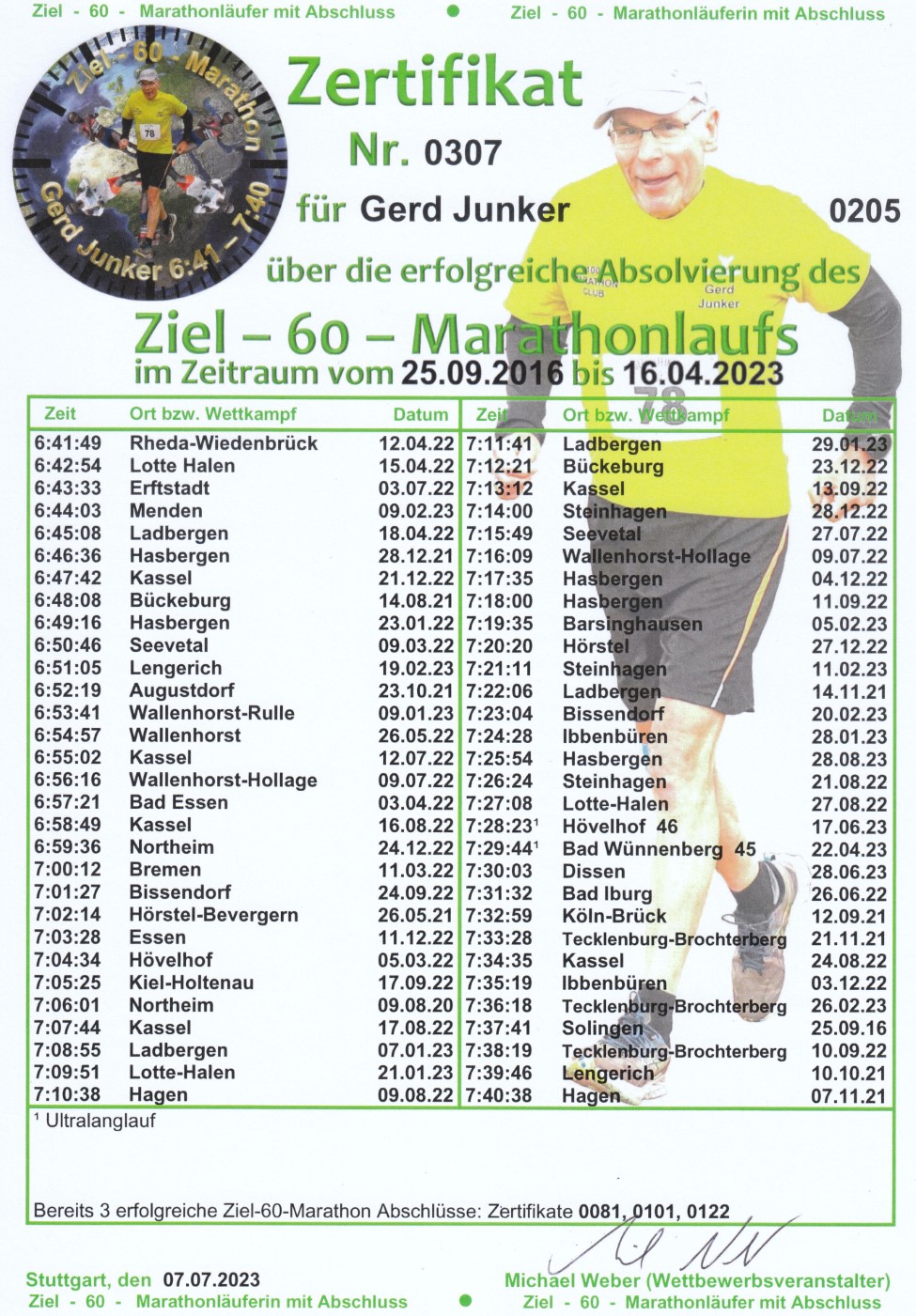 Ziel - 60 - Marathonläufer mit Abschluss • Ziel - 60 - Marathonläuferin mit Abschluss

Ziel - 60 - Marathon
Gerd Junker 6:41 - 7:40

Zertifikat

Nr. 0307

für Gerd Junker 0205

über die erfolgreiche Absolvierung des

Ziel – 60 – Marathonlaufs
im Zeitraum vom 25.09.2016 bis 16.04.2023

| Zeit | Ort bzw. Wettkampf | Datum | Zeit | Ort bzw. Wettkampf | Datum |
|---|---|---|---|---|---|
| 6:41:49 | Rheda-Wiedenbrück | 12.04.22 | 7:11:41 | Ladbergen | 29.01.23 |
| 6:42:54 | Lotte Halen | 15.04.22 | 7:12:21 | Bückeburg | 23.12.22 |
| 6:43:33 | Erftstadt | 03.07.22 | 7:13:12 | Kassel | 13.09.22 |
| 6:44:03 | Menden | 09.02.23 | 7:14:00 | Steinhagen | 28.12.22 |
| 6:45:08 | Ladbergen | 18.04.22 | 7:15:49 | Seevetal | 27.07.22 |
| 6:46:36 | Hasbergen | 28.12.21 | 7:16:09 | Wallenhorst-Hollage | 09.07.22 |
| 6:47:42 | Kassel | 21.12.22 | 7:17:35 | Hasbergen | 04.12.22 |
| 6:48:08 | Bückeburg | 14.08.21 | 7:18:00 | Hasbergen | 11.09.22 |
| 6:49:16 | Hasbergen | 23.01.22 | 7:19:35 | Barsinghausen | 05.02.23 |
| 6:50:46 | Seevetal | 09.03.22 | 7:20:20 | Hörstel | 27.12.22 |
| 6:51:05 | Lengerich | 19.02.23 | 7:21:11 | Steinhagen | 11.02.23 |
| 6:52:19 | Augustdorf | 23.10.21 | 7:22:06 | Ladbergen | 14.11.21 |
| 6:53:41 | Wallenhorst-Rulle | 09.01.23 | 7:23:04 | Bissendorf | 20.02.23 |
| 6:54:57 | Wallenhorst | 26.05.22 | 7:24:28 | Ibbenbüren | 28.01.23 |
| 6:55:02 | Kassel | 12.07.22 | 7:25:54 | Hasbergen | 28.08.23 |
| 6:56:16 | Wallenhorst-Hollage | 09.07.22 | 7:26:24 | Steinhagen | 21.08.22 |
| 6:57:21 | Bad Essen | 03.04.22 | 7:27:08 | Lotte-Halen | 27.08.22 |
| 6:58:49 | Kassel | 16.08.22 | 7:28:23$^{1}$ | Hövelhof 46 | 17.06.23 |
| 6:59:36 | Northeim | 24.12.22 | 7:29:44$^{1}$ | Bad Wünnenberg 45 | 22.04.23 |
| 7:00:12 | Bremen | 11.03.22 | 7:30:03 | Dissen | 28.06.23 |
| 7:01:27 | Bissendorf | 24.09.22 | 7:31:32 | Bad Iburg | 26.06.22 |
| 7:02:14 | Hörstel-Bevergern | 26.05.21 | 7:32:59 | Köln-Brück | 12.09.21 |
| 7:03:28 | Essen | 11.12.22 | 7:33:28 | Tecklenburg-Brochterberg | 21.11.21 |
| 7:04:34 | Hövelhof | 05.03.22 | 7:34:35 | Kassel | 24.08.22 |
| 7:05:25 | Kiel-Holtenau | 17.09.22 | 7:35:19 | Ibbenbüren | 03.12.22 |
| 7:06:01 | Northeim | 09.08.20 | 7:36:18 | Tecklenburg-Brochterberg | 26.02.23 |
| 7:07:44 | Kassel | 17.08.22 | 7:37:41 | Solingen | 25.09.16 |
| 7:08:55 | Ladbergen | 07.01.23 | 7:38:19 | Tecklenburg-Brochterberg | 10.09.22 |
| 7:09:51 | Lotte-Halen | 21.01.23 | 7:39:46 | Lengerich | 10.10.21 |
| 7:10:38 | Hagen | 09.08.22 | 7:40:38 | Hagen | 07.11.21 |

$^{1}$ Ultralanglauf

Bereits 3 erfolgreiche Ziel-60-Marathon Abschlüsse: Zertifikate 0081, 0101, 0122

Stuttgart, den 07.07.2023

Michael Weber (Wettbewerbsveranstalter)

Ziel - 60 - Marathonläuferin mit Abschluss • Ziel - 60 - Marathonläufer mit Abschluss